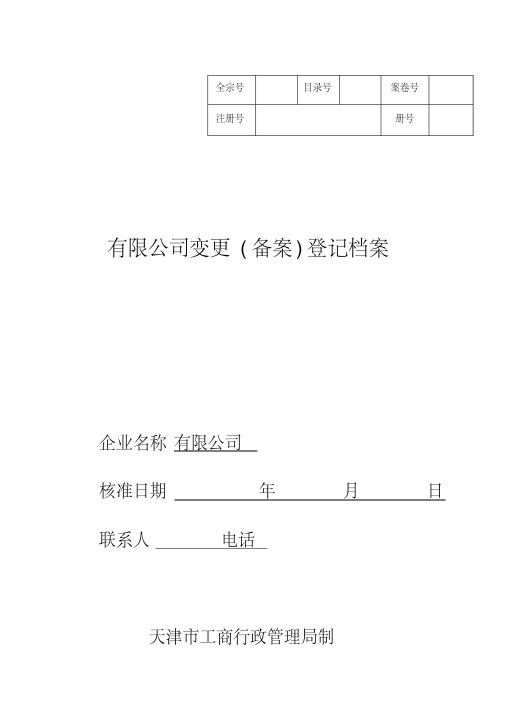 | 全宗号 | | 目录号 | | 案卷号 | |
|---|---|---|---|---|---|
| 注册号 | | | | 册号 | |

有限公司变更（备案）登记档案

企业名称 有限公司

核准日期 年 月 日

联系人 电话

天津市工商行政管理局制